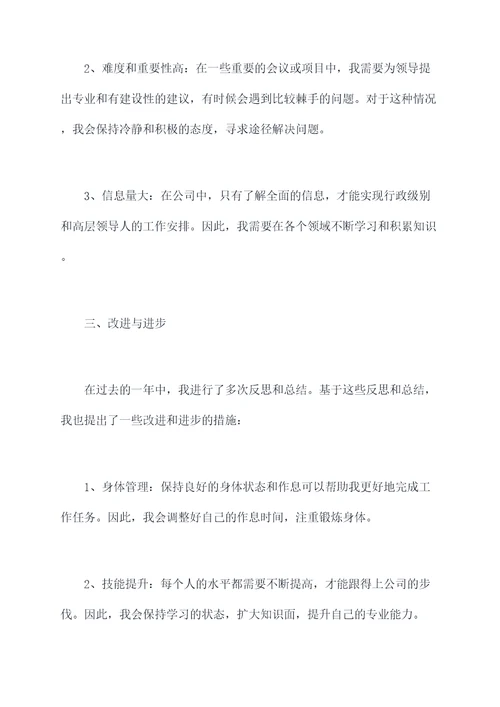 2、难度和重要性高：在一些重要的会议或项目中，我需要为领导提出专业和有建设性的建议，有时候会遇到比较棘手的问题。对于这种情况，我会保持冷静和积极的态度，寻求途径解决问题。

3、信息量大：在公司中，只有了解全面的信息，才能实现行政级别和高层领导人的工作安排。因此，我需要在各个领域不断学习和积累知识。

三、改进与进步

在过去的一年中，我进行了多次反思和总结。基于这些反思和总结，我也提出了一些改进和进步的措施：

1、身体管理：保持良好的身体状态和作息可以帮助我更好地完成工作任务。因此，我会调整好自己的作息时间，注重锻炼身体。

2、技能提升：每个人的水平都需要不断提高，才能跟得上公司的步伐。因此，我会保持学习的状态，扩大知识面，提升自己的专业能力。